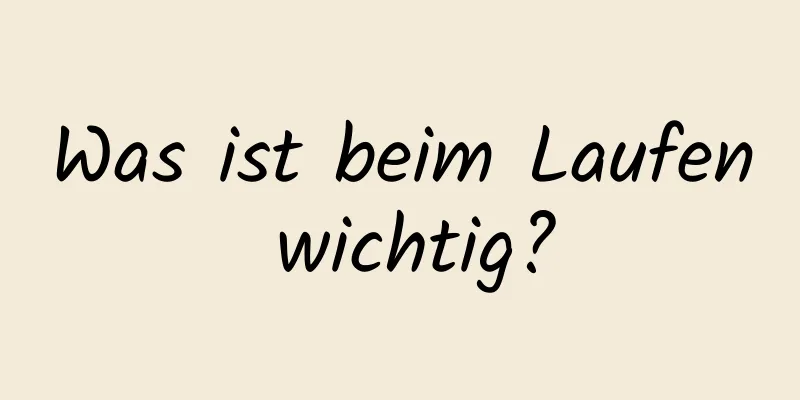 Was ist beim Laufen wichtig?